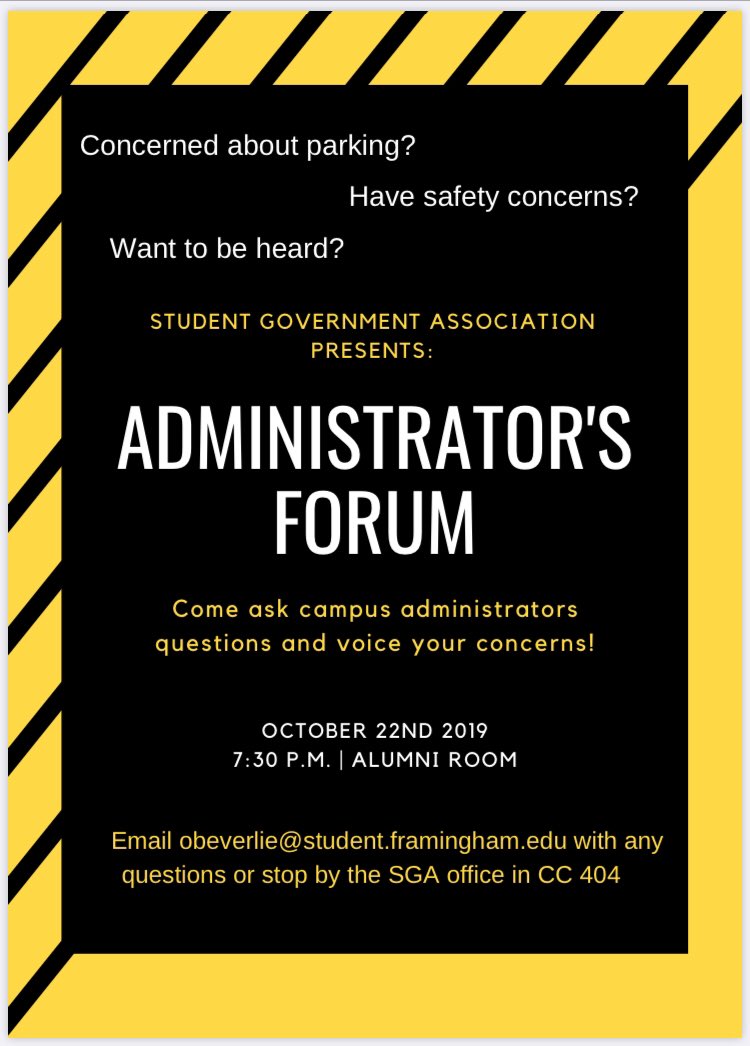 Concerned about parking?

Have safety concerns?

Want to be heard?

STUDENT GOVERNMENT ASSOCIATION PRESENTS:

ADMINISTRATOR'S FORUM

Come ask campus administrators questions and voice your concerns!

OCTOBER 22ND 2019
7:30 P.M. | ALUMNI ROOM

Email obeverlie@student.framingham.edu with any questions or stop by the SGA office in CC 404